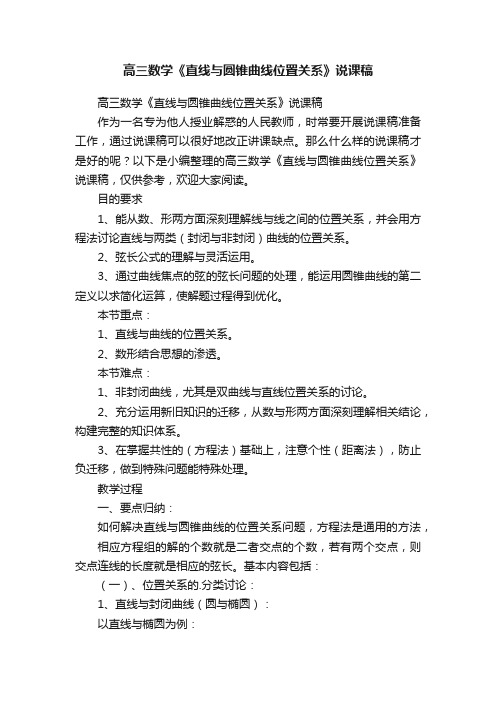 高三数学《直线与圆锥曲线位置关系》说课稿

高三数学《直线与圆锥曲线位置关系》说课稿

作为一名专为他人授业解惑的人民教师，时常要开展说课稿准备工作，通过说课稿可以很好地改正讲课缺点。那么什么样的说课稿才是好的呢？以下是小编整理的高三数学《直线与圆锥曲线位置关系》说课稿，仅供参考，欢迎大家阅读。

目的要求

1、能从数、形两方面深刻理解线与线之间的位置关系，并会用方程法讨论直线与两类（封闭与非封闭）曲线的位置关系。

2、弦长公式的理解与灵活运用。

3、通过曲线焦点的弦的弦长问题的处理，能运用圆锥曲线的第二定义以求简化运算，使解题过程得到优化。

本节重点：

1、直线与曲线的位置关系。

2、数形结合思想的渗透。

本节难点：

1、非封闭曲线，尤其是双曲线与直线位置关系的讨论。

2、充分运用新旧知识的迁移，从数与形两方面深刻理解相关结论，构建完整的知识体系。

3、在掌握共性的（方程法）基础上，注意个性（距离法），防止负迁移，做到特殊问题能特殊处理。

教学过程

一、要点归纳：

如何解决直线与圆锥曲线的位置关系问题，方程法是通用的方法，

相应方程组的解的个数就是二者交点的个数，若有两个交点，则交点连线的长度就是相应的弦长。基本内容包括：

（一）、位置关系的.分类讨论：

1、直线与封闭曲线（圆与椭圆）：

以直线与椭圆为例：